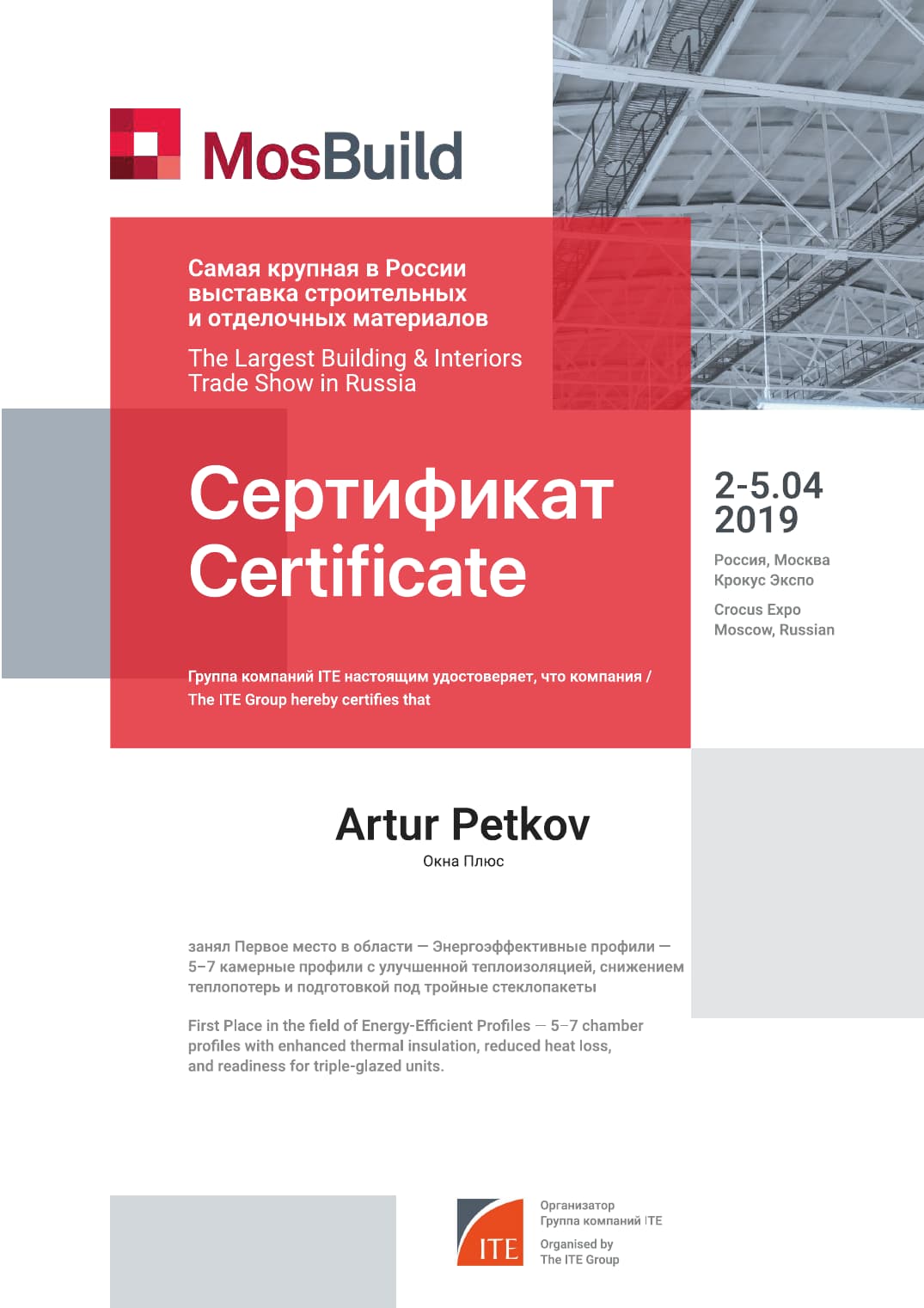 MosBuild

Самая крупная в России выставка строительных и отделочных материалов

The Largest Building & Interiors Trade Show in Russia

Сертификат
Certificate

2-5.04
2019

Россия, Москва
Крокус Экспо

Crocus Expo
Moscow, Russian

Группа компаний ITE настоящим удостоверяет, что компания / The ITE Group hereby certifies that

Artur Petkov
Окна Плюс

занял Первое место в области — Энергоэффективные профили — 5–7 камерные профили с улучшенной теплоизоляцией, снижением теплопотерь и подготовкой под тройные стеклопакеты

First Place in the field of Energy-Efficient Profiles — 5–7 chamber profiles with enhanced thermal insulation, reduced heat loss, and readiness for triple-glazed units.

ITE

Организатор
Группа компаний ITE

Organised by
The ITE Group